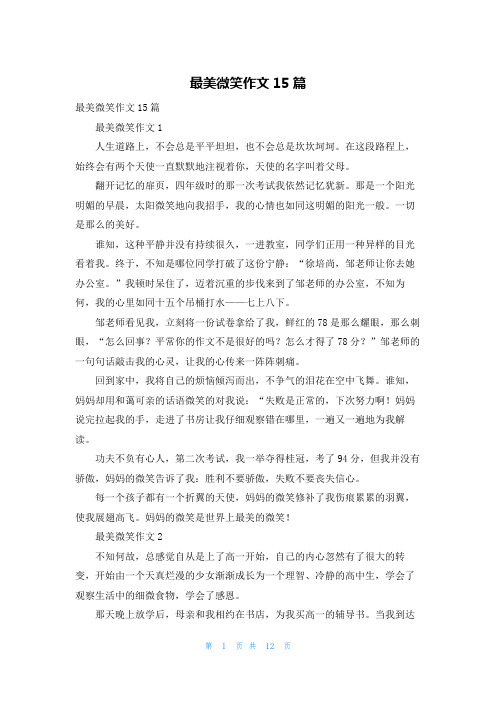 最美微笑作文 15 篇

最美微笑作文 15 篇

最美微笑作文 1

人生道路上，不会总是平平坦坦，也不会总是坎坎坷坷。在这段路程上，始终会有两个天使一直默默地注视着你，天使的名字叫着父母。

翻开记忆的扉页，四年级时的那一次考试我依然记忆犹新。那是一个阳光明媚的早晨，太阳微笑地向我招手，我的心情也如同这明媚的阳光一般。一切是那么的美好。

谁知，这种平静并没有持续很久，一进教室，同学们正用一种异样的目光看着我。终于，不知是哪位同学打破了这份宁静：“徐培尚，邹老师让你去她办公室。”我顿时呆住了，迈着沉重的步伐来到了邹老师的办公室，不知为何，我的心里如同十五个吊桶打水——七上八下。

邹老师看见我，立刻将一份试卷拿给了我，鲜红的 78 是那么耀眼，那么刺眼，“怎么回事？平常你的作文不是很好的吗？怎么才得了 78 分？”邹老师的一句句话敲击我的心灵，让我的心传来一阵阵刺痛。

回到家中，我将自己的烦恼倾泻而出，不争气的泪花在空中飞舞。谁知，妈妈却用和蔼可亲的话语微笑的对我说：“失败是正常的，下次努力啊！妈妈说完拉起我的手，走进了书房让我仔细观察错在哪里，一遍又一遍地为我解读。

功夫不负有心人，第二次考试，我一举夺得桂冠，考了 94 分，但我并没有骄傲，妈妈的微笑告诉了我：胜利不要骄傲，失败不要丧失信心。

每一个孩子都有一个折翼的天使，妈妈的微笑修补了我伤痕累累的羽翼，使我展翅高飞。妈妈的微笑是世界上最美的微笑！

最美微笑作文 2

不知何故，总感觉自从是上了高一开始，自己的内心忽然有了很大的转变，开始由一个天真烂漫的少女渐渐成长为一个理智、冷静的高中生，学会了观察生活中的细微食物，学会了感恩。

那天晚上放学后，母亲和我相约在书店，为我买高一的辅导书。当我到达

第 1 页 共 12 页